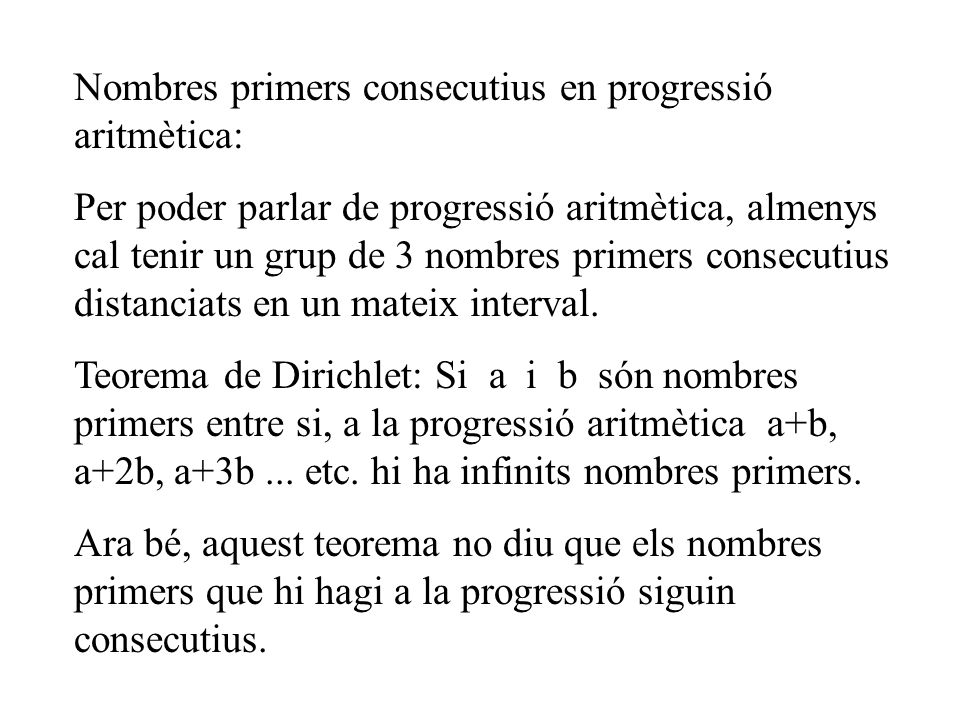 Nombres primers consecutius en progressió aritmètica:

Per poder parlar de progressió aritmètica, almenys cal tenir un grup de 3 nombres primers consecutius distanciats en un mateix interval.

Teorema de Dirichlet: Si a i b són nombres primers entre si, a la progressió aritmètica a+b, a+2b, a+3b ... etc. hi ha infinits nombres primers.

Ara bé, aquest teorema no diu que els nombres primers que hi hagi a la progressió siguin consecutius.